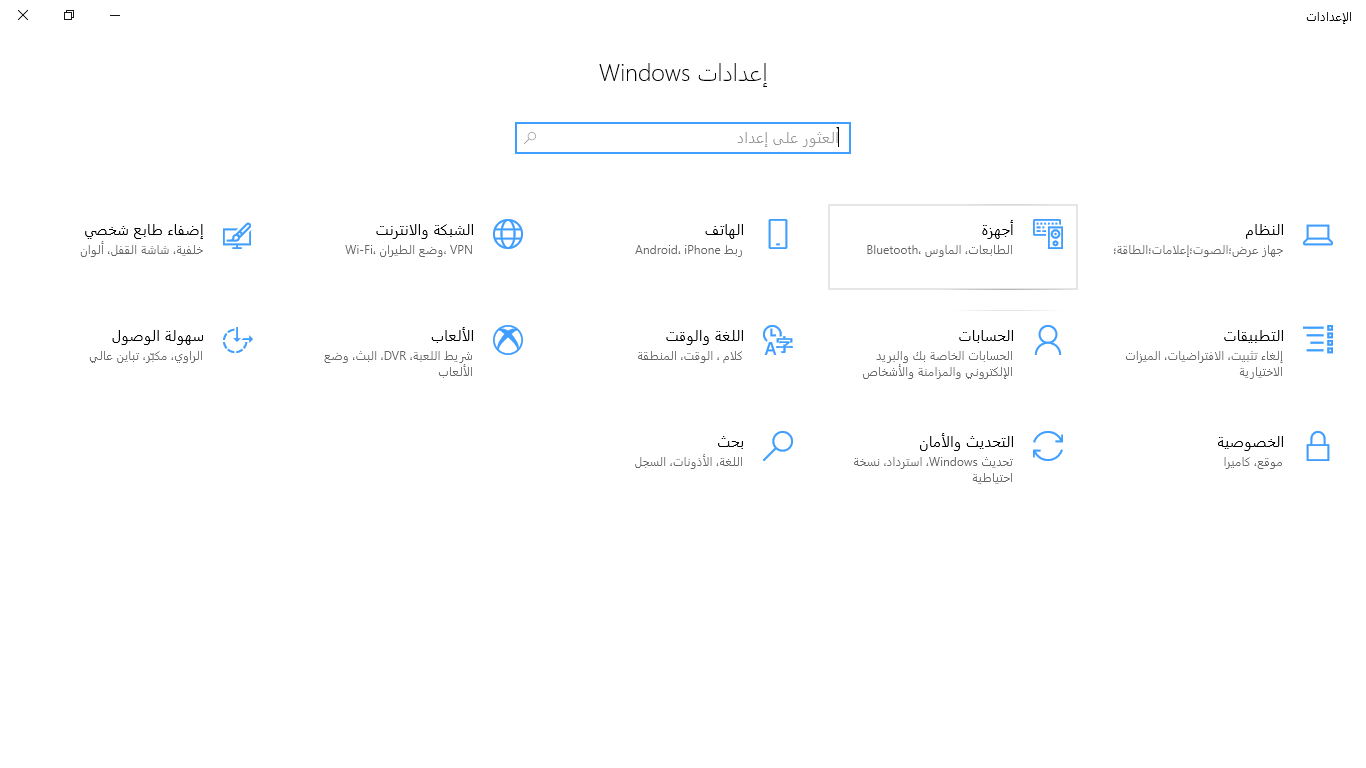 الإعدادات

إعدادات Windows

العثور على إعداد

النظام
جهاز عرض،الصوت،إعلامات،الطاقة،

أجهزة
Bluetooth، الطابعات، الماوس

الهاتف
ربط Android، iPhone

الشبكة والانترنت
Wi-Fi، وضع الطيران، VPN

إضفاء طابع شخصي
خلفية، شاشة القفل، ألوان

التطبيقات
إلغاء تثبيت، الافتراضيات، الميزات الاختيارية

الحسابات
الحسابات الخاصة بك والبريد الإلكتروني والمزامنة والأشخاص

اللغة والوقت
كلام ، الوقت، المنطقة

الألعاب
شريط اللعبة، DVR، البث، وضع الألعاب

سهولة الوصول
الراوي، مكبّر، تباين عالي

الخصوصية
موقع، كاميرا

التحديث والأمان
تحديث Windows، استرداد، نسخة احتياطية

بحث
اللغة، الأذونات، السجل